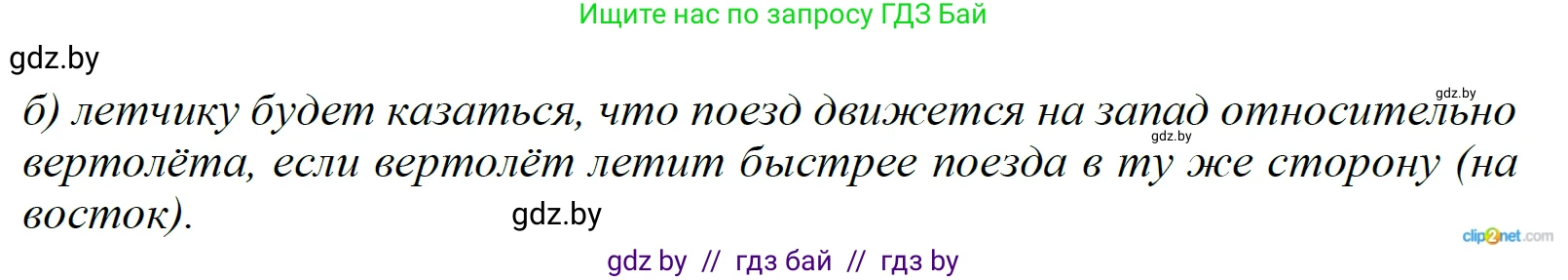 Ищите нас по запросу ГДЗ Бай

gdz.by

gdz.by

б) летчику будет казаться, что поезд движется на запад относительно вертолёта, если вертолёт летит быстрее поезда в ту же сторону (на восток).

gdz.by

gdz.by

clip2net.com

gdz by // гдз бай // гдз by